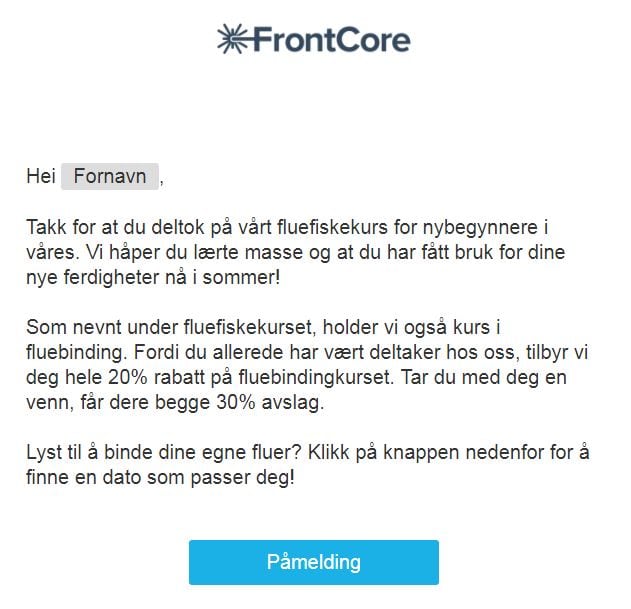 FrontCore

Hei Fornavn ,

Takk for at du deltok på vårt fluefiskekurs for nybegynnere i våres. Vi håper du lærte masse og at du har fått bruk for dine nye ferdigheter nå i sommer!

Som nevnt under fluefiskekurset, holder vi også kurs i fluebinding. Fordi du allerede har vært deltaker hos oss, tilbyr vi deg hele 20% rabatt på fluebindingkurset. Tar du med deg en venn, får dere begge 30% avslag.

Lyst til å binde dine egne fluer? Klikk på knappen nedenfor for å finne en dato som passer deg!

Påmelding